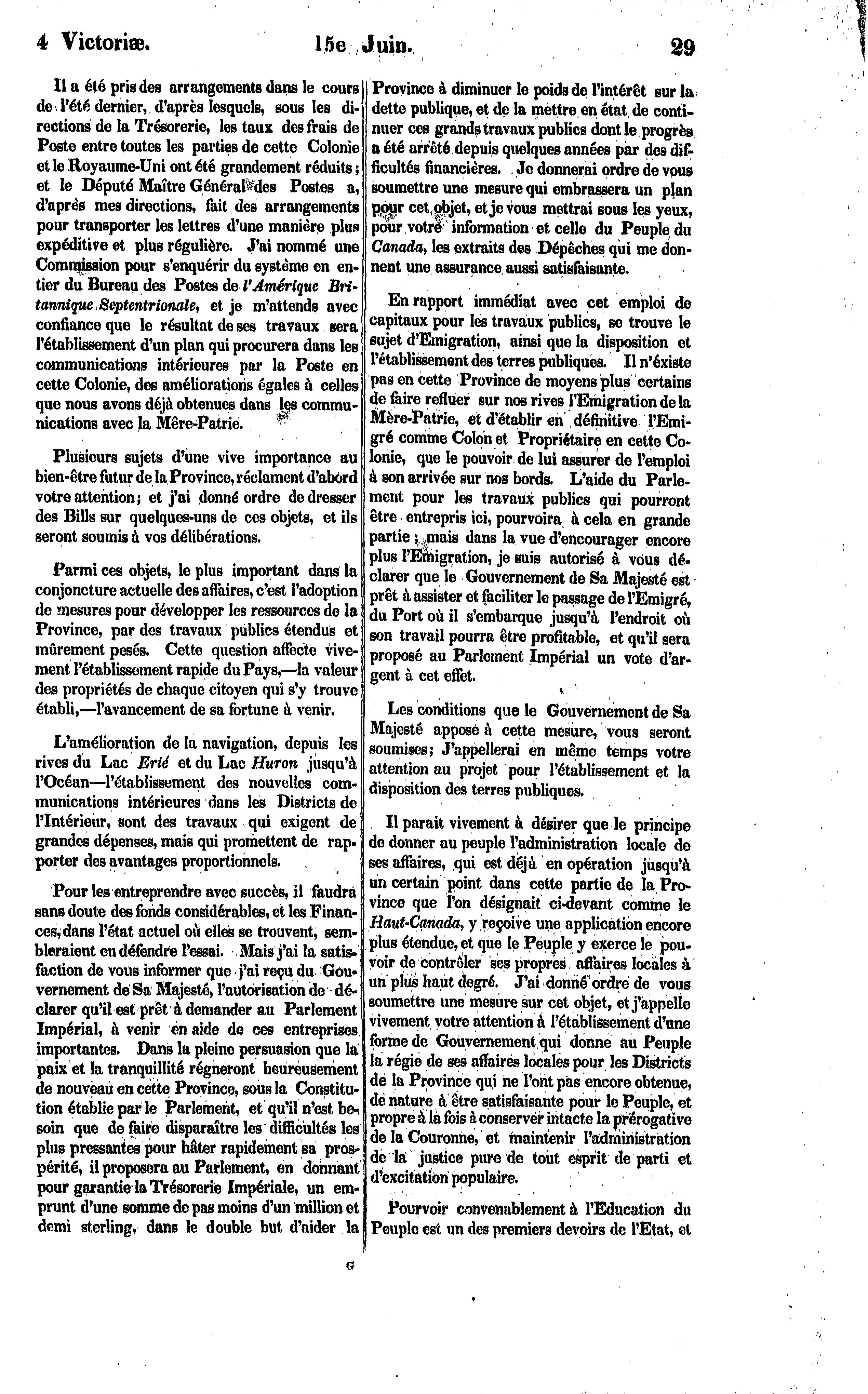 4 Victoriæ. 15e Juin. 29

Il a été pris des arrangements dans le cours de l'été dernier, d'après lesquels, sous les directions de la Trésorerie, les taux des frais de Poste entre toutes les parties de cette Colonie et le Royaume-Uni ont été grandement réduits; et le Député Maître Général des Postes a, d'après mes directions, fait des arrangements pour transporter les lettres d'une manière plus expéditive et plus régulière. J'ai nommé une Commission pour s'enquérir du système en entier du Bureau des Postes de l'Amérique Britannique Septentrionale, et je m'attends avec confiance que le résultat de ses travaux sera l'établissement d'un plan qui procurera dans les communications intérieures par la Poste en cette Colonie, des améliorations égales à celles que nous avons déjà obtenues dans les communications avec la Mère-Patrie.

Plusieurs sujets d'une vive importance au bien-être futur de la Province, réclament d'abord votre attention; et j'ai donné ordre de dresser des Bills sur quelques-uns de ces objets, et ils seront soumis à vos délibérations.

Parmi ces objets, le plus important dans la conjoncture actuelle des affaires, c'est l'adoption de mesures pour développer les ressources de la Province, par des travaux publics étendus et mûrement pesés. Cette question affecte vivement l'établissement rapide du Pays,—la valeur des propriétés de chaque citoyen qui s'y trouve établi,—l'avancement de sa fortune à venir.

L'amélioration de la navigation, depuis les rives du Lac Erié et du Lac Huron jusqu'à l'Océan—l'établissement des nouvelles communications intérieures dans les Districts de l'Intérieur, sont des travaux qui exigent de grandes dépenses, mais qui promettent de rapporter des avantages proportionnels.

Pour les entreprendre avec succès, il faudra sans doute des fonds considérables, et les Finances, dans l'état actuel où elles se trouvent, sembleraient en défendre l'essai. Mais j'ai la satisfaction de vous informer que j'ai reçu du Gouvernement de Sa Majesté, l'autorisation de déclarer qu'il est prêt à demander au Parlement Impérial, à venir en aide de ces entreprises importantes. Dans la pleine persuasion que la paix et la tranquillité régneront heureusement de nouveau en cette Province, sous la Constitution établie par le Parlement, et qu'il n'est besoin que de faire disparaître les difficultés les plus pressantes pour hâter rapidement sa prospérité, il proposera au Parlement, en donnant pour garantie la Trésorerie Impériale, un emprunt d'une somme de pas moins d'un million et demi sterling, dans le double but d'aider la Province à diminuer le poids de l'intérêt sur la dette publique, et de la mettre en état de continuer ces grands travaux publics dont le progrès a été arrêté depuis quelques années par des difficultés financières. Je donnerai ordre de vous soumettre une mesure qui embrassera un plan pour cet objet, et je vous mettrai sous les yeux, pour votre information et celle du Peuple du Canada, les extraits des Dépêches qui me donnent une assurance aussi satisfaisante.

En rapport immédiat avec cet emploi de capitaux pour les travaux publics, se trouve le sujet d'Emigration, ainsi que la disposition et l'établissement des terres publiques. Il n'éxiste pas en cette Province de moyens plus certains de faire refluer sur nos rives l'Emigration de la Mère-Patrie, et d'établir en définitive l'Emigré comme Colon et Propriétaire en cette Colonie, que le pouvoir de lui assurer de l'emploi à son arrivée sur nos bords. L'aide du Parlement pour les travaux publics qui pourront être entrepris ici, pourvoira à cela en grande partie; mais dans la vue d'encourager encore plus l'Emigration, je suis autorisé à vous déclarer que le Gouvernement de Sa Majesté est prêt à assister et faciliter le passage de l'Emigré, du Port où il s'embarque jusqu'à l'endroit où son travail pourra être profitable, et qu'il sera proposé au Parlement Impérial un vote d'argent à cet effet.

Les conditions que le Gouvernement de Sa Majesté appose à cette mesure, vous seront soumises; J'appellerai en même temps votre attention au projet pour l'établissement et la disposition des terres publiques.

Il parait vivement à désirer que le principe de donner au peuple l'administration locale de ses affaires, qui est déjà en opération jusqu'à un certain point dans cette partie de la Province que l'on désignait ci-devant comme le Haut-Canada, y reçoive une application encore plus étendue, et que le Peuple y exerce le pouvoir de contrôler ses propres affaires locales à un plus haut degré. J'ai donné ordre de vous soumettre une mesure sur cet objet, et j'appelle vivement votre attention à l'établissement d'une forme de Gouvernement qui donne au Peuple la régie de ses affaires locales pour les Districts de la Province qui ne l'ont pas encore obtenue, de nature à être satisfaisante pour le Peuple, et propre à la fois à conserver intacte la prérogative de la Couronne, et maintenir l'administration de la justice pure de tout esprit de parti et d'excitation populaire.

Pourvoir convenablement à l'Education du Peuple est un des premiers devoirs de l'Etat, et

G